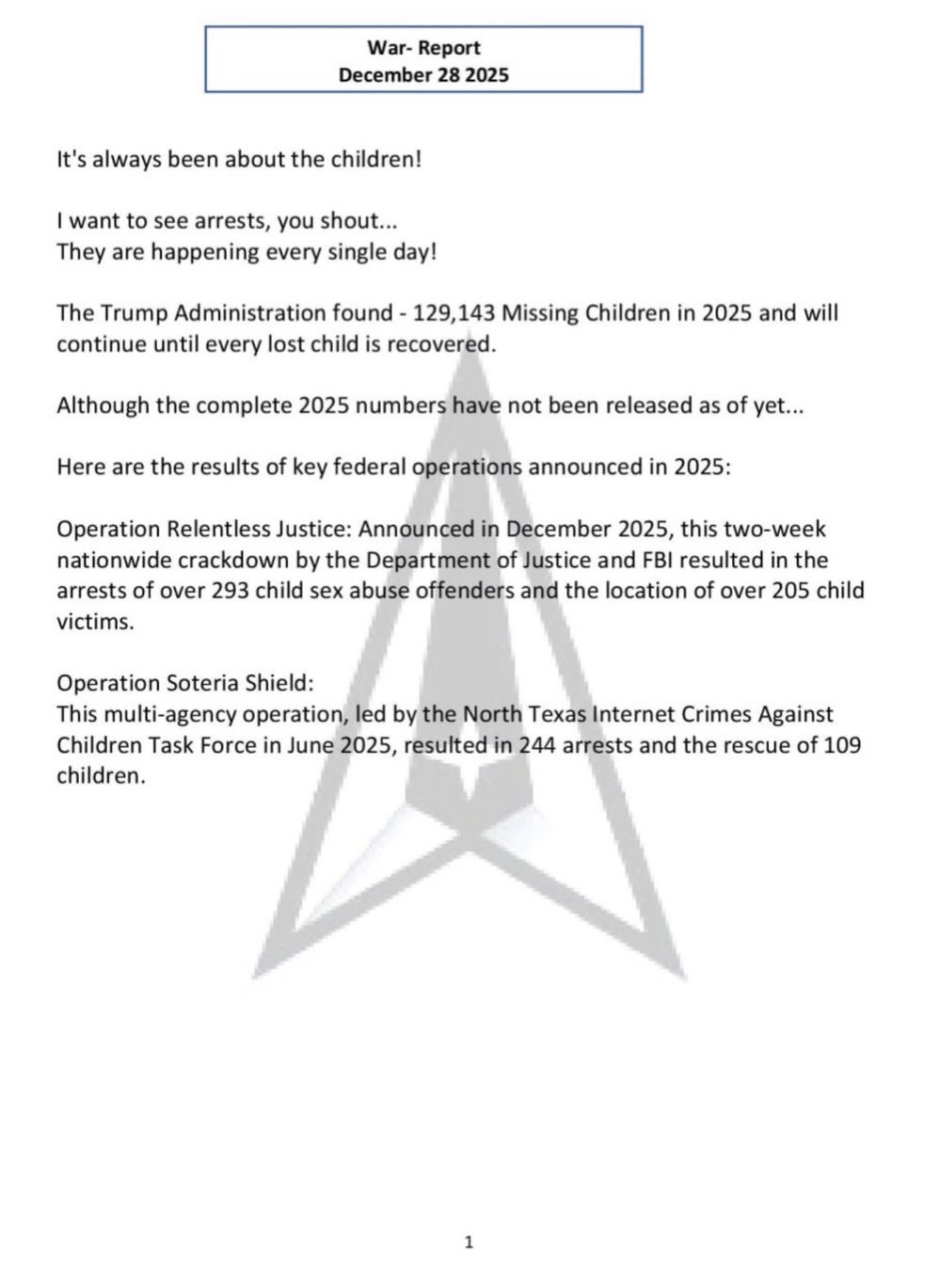 War- Report
December 28 2025

It's always been about the children!

I want to see arrests, you shout...
They are happening every single day!

The Trump Administration found - 129,143 Missing Children in 2025 and will continue until every lost child is recovered.

Although the complete 2025 numbers have not been released as of yet...

Here are the results of key federal operations announced in 2025:

Operation Relentless Justice: Announced in December 2025, this two-week nationwide crackdown by the Department of Justice and FBI resulted in the arrests of over 293 child sex abuse offenders and the location of over 205 child victims.

Operation Soteria Shield:
This multi-agency operation, led by the North Texas Internet Crimes Against Children Task Force in June 2025, resulted in 244 arrests and the rescue of 109 children.

1